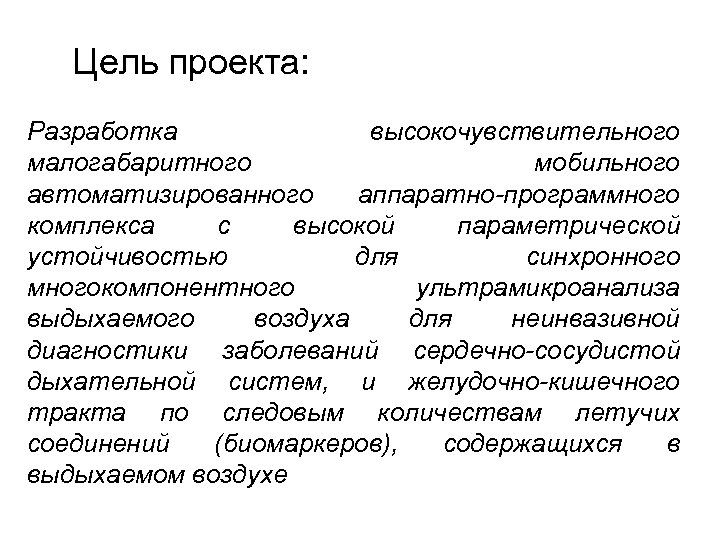 Цель проекта:

Разработка высокочувствительного малогабаритного мобильного автоматизированного аппаратно-программного комплекса с высокой параметрической устойчивостью для синхронного многокомпонентного ультрамикроанализа выдыхаемого воздуха для неинвазивной диагностики заболеваний сердечно-сосудистой дыхательной систем, и желудочно-кишечного тракта по следовым количествам летучих соединений (биомаркеров), содержащихся в выдыхаемом воздухе